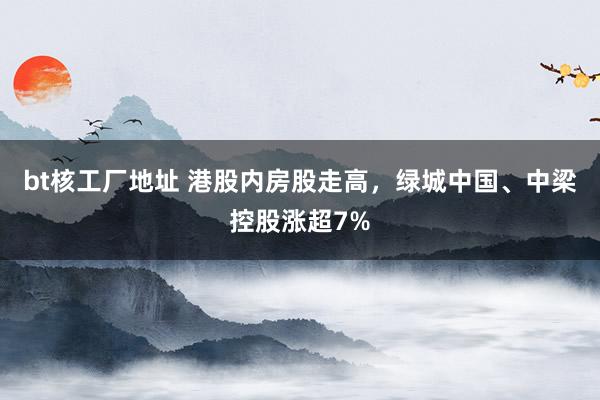 bt核工厂地址 港股内房股走高，绿城中国、中梁控股涨超7%